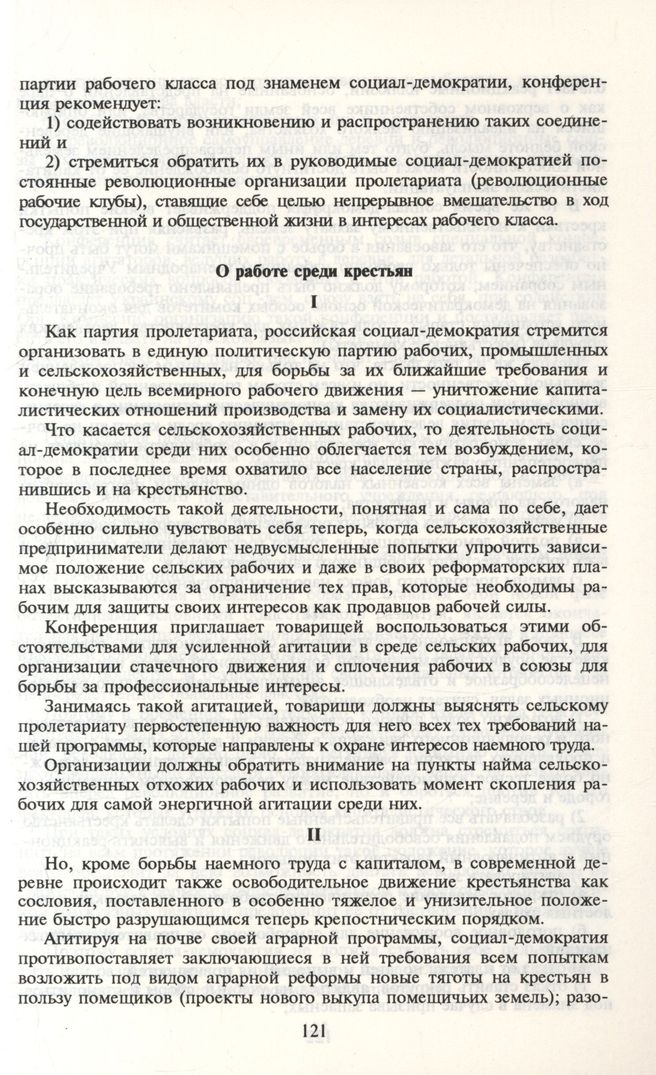 партии рабочего класса под знаменем социал-демократии, конференция рекомендует:

1) содействовать возникновению и распространению таких соединений и

2) стремиться обратить их в руководимые социал-демократией постоянные революционные организации пролетариата (революционные рабочие клубы), ставящие себе целью непрерывное вмешательство в ход государственной и общественной жизни в интересах рабочего класса.

О работе среди крестьян

I

Как партия пролетариата, российская социал-демократия стремится организовать в единую политическую партию рабочих, промышленных и сельскохозяйственных, для борьбы за их ближайшие требования и конечную цель всемирного рабочего движения — уничтожение капиталистических отношений производства и замену их социалистическими.

Что касается сельскохозяйственных рабочих, то деятельность социал-демократии среди них особенно облегчается тем возбуждением, которое в последнее время охватило все население страны, распространившись и на крестьянство.

Необходимость такой деятельности, понятная и сама по себе, дает особенно сильно чувствовать себя теперь, когда сельскохозяйственные предприниматели делают недвусмысленные попытки упрочить зависимое положение сельских рабочих и даже в своих реформаторских планах высказываются за ограничение тех прав, которые необходимы рабочим для защиты своих интересов как продавцов рабочей силы.

Конференция приглашает товарищей воспользоваться этими обстоятельствами для усиленной агитации в среде сельских рабочих, для организации стачечного движения и сплочения рабочих в союзы для борьбы за профессиональные интересы.

Занимаясь такой агитацией, товарищи должны выяснять сельскому пролетариату первостепенную важность для него всех тех требований нашей программы, которые направлены к охране интересов наемного труда.

Организации должны обратить внимание на пункты найма сельскохозяйственных отхожих рабочих и использовать момент скопления рабочих для самой энергичной агитации среди них.

II

Но, кроме борьбы наемного труда с капиталом, в современной деревне происходит также освободительное движение крестьянства как сословия, поставленного в особенно тяжелое и унизительное положение быстро разрушающимся теперь крепостническим порядком.

Агитируя на почве своей аграрной программы, социал-демократия противопоставляет заключающиеся в ней требования всем попыткам возложить под видом аграрной реформы новые тяготы на крестьян в пользу помещиков (проекты нового выкупа помещичьих земель); разо-

121